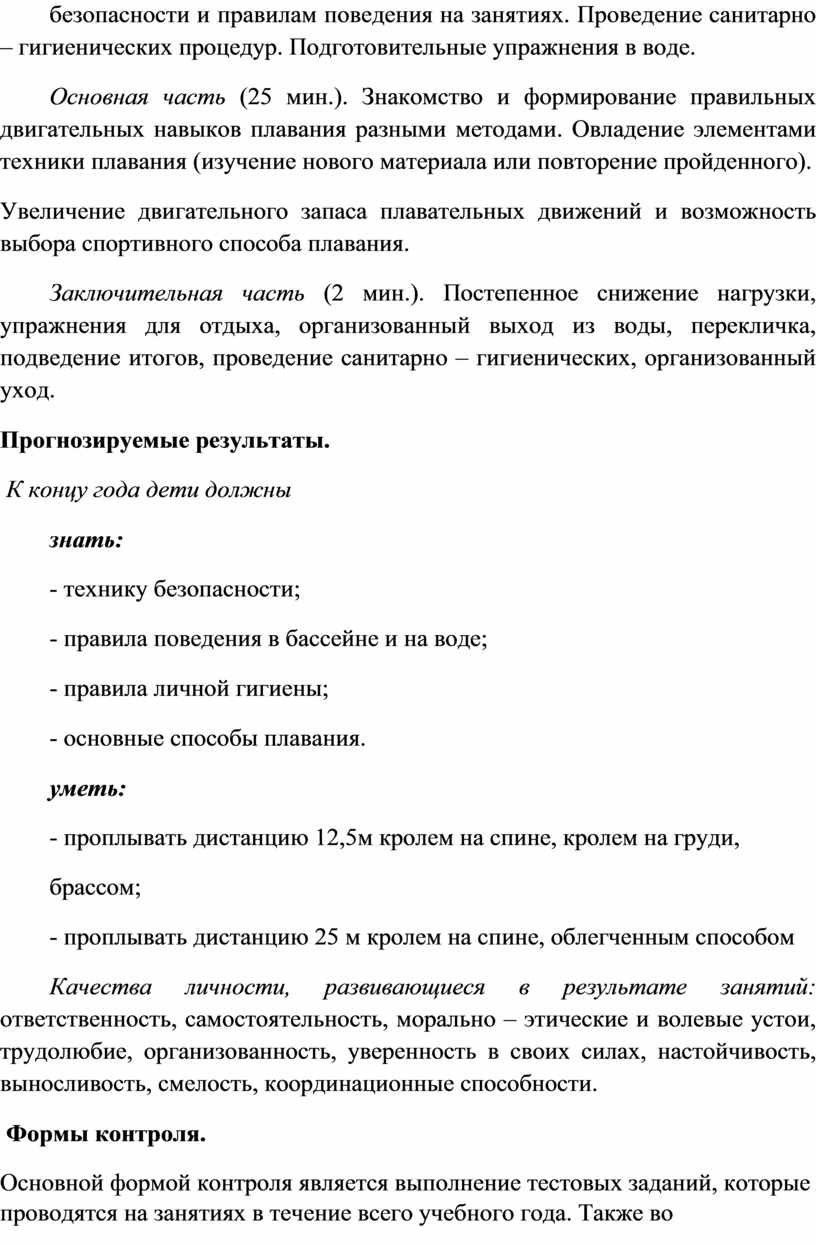 безопасности и правилам поведения на занятиях. Проведение санитарно – гигиенических процедур. Подготовительные упражнения в воде.

Основная часть (25 мин.). Знакомство и формирование правильных двигательных навыков плавания разными методами. Овладение элементами техники плавания (изучение нового материала или повторение пройденного).

Увеличение двигательного запаса плавательных движений и возможность выбора спортивного способа плавания.

Заключительная часть (2 мин.). Постепенное снижение нагрузки, упражнения для отдыха, организованный выход из воды, перекличка, подведение итогов, проведение санитарно – гигиенических, организованный уход.

Прогнозируемые результаты.

К концу года дети должны

знать:

- технику безопасности;

- правила поведения в бассейне и на воде;

- правила личной гигиены;

- основные способы плавания.

уметь:

- проплывать дистанцию 12,5м кролем на спине, кролем на груди,

брассом;

- проплывать дистанцию 25 м кролем на спине, облегченным способом

Качества личности, развивающиеся в результате занятий: ответственность, самостоятельность, морально – этические и волевые устои, трудолюбие, организованность, уверенность в своих силах, настойчивость, выносливость, смелость, координационные способности.

Формы контроля.

Основной формой контроля является выполнение тестовых заданий, которые проводятся на занятиях в течение всего учебного года. Также во